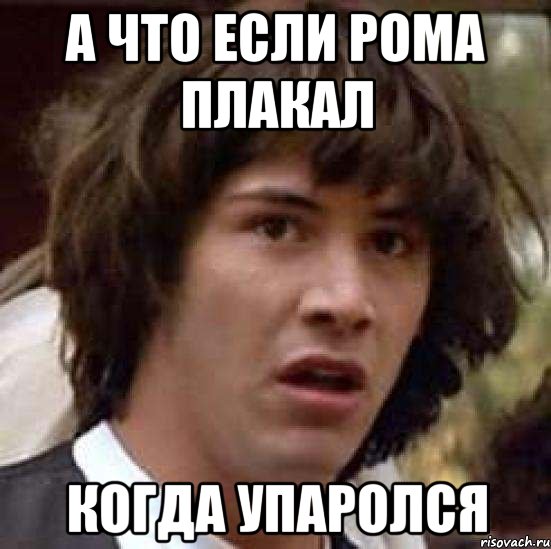 А ЧТО ЕСЛИ РОМА ПЛАКАЛ

КОГДА УПАРОЛСЯ

risovach.ru